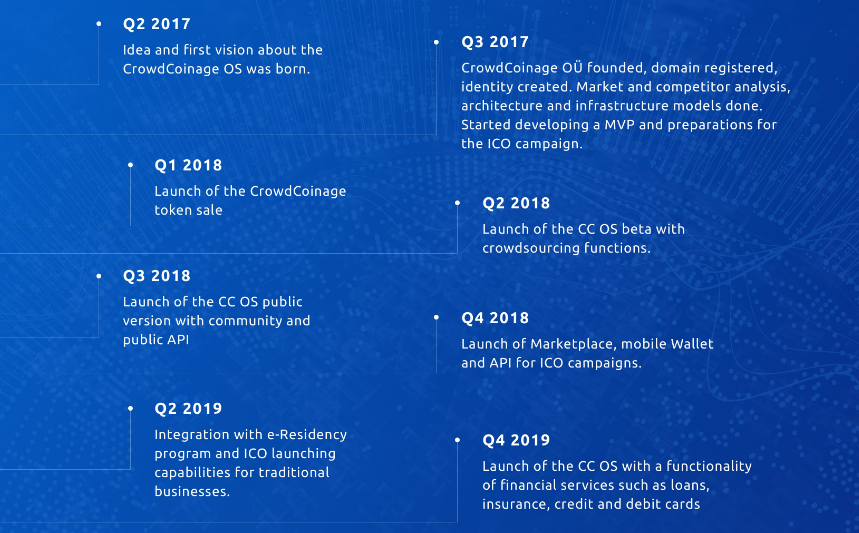 Q2 2017
Idea and first vision about the CrowdCoinage OS was born.

Q3 2017
CrowdCoinage OÜ founded, domain registered, identity created. Market and competitor analysis, architecture and infrastructure models done. Started developing a MVP and preparations for the ICO campaign.

Q1 2018
Launch of the CrowdCoinage token sale

Q2 2018
Launch of the CC OS beta with crowdsourcing functions.

Q3 2018
Launch of the CC OS public version with community and public API

Q4 2018
Launch of Marketplace, mobile Wallet and API for ICO campaigns.

Q2 2019
Integration with e-Residency program and ICO launching capabilities for traditional businesses.

Q4 2019
Launch of the CC OS with a functionality of financial services such as loans, insurance, credit and debit cards